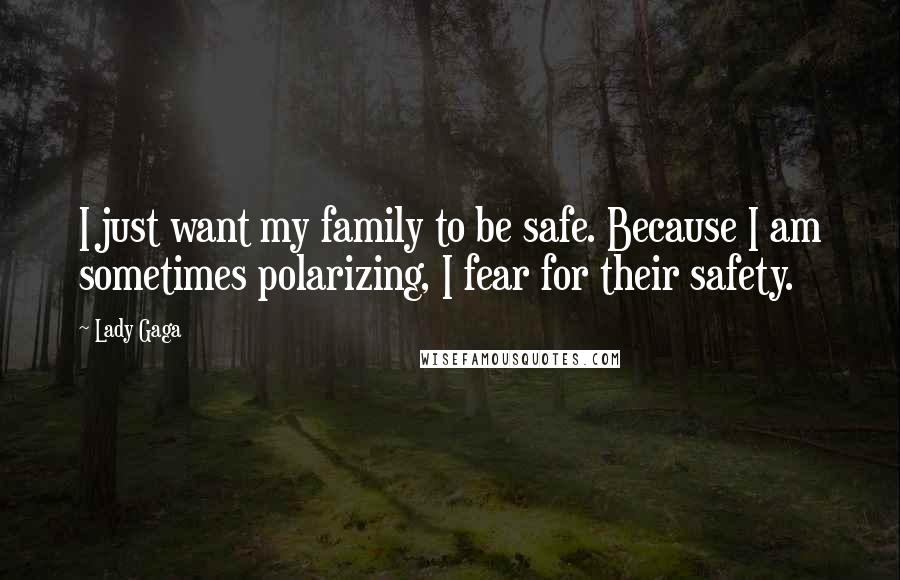 I just want my family to be safe. Because I am sometimes polarizing, I fear for their safety.

~ Lady Gaga

WISEFAMOUSQUOTES.COM